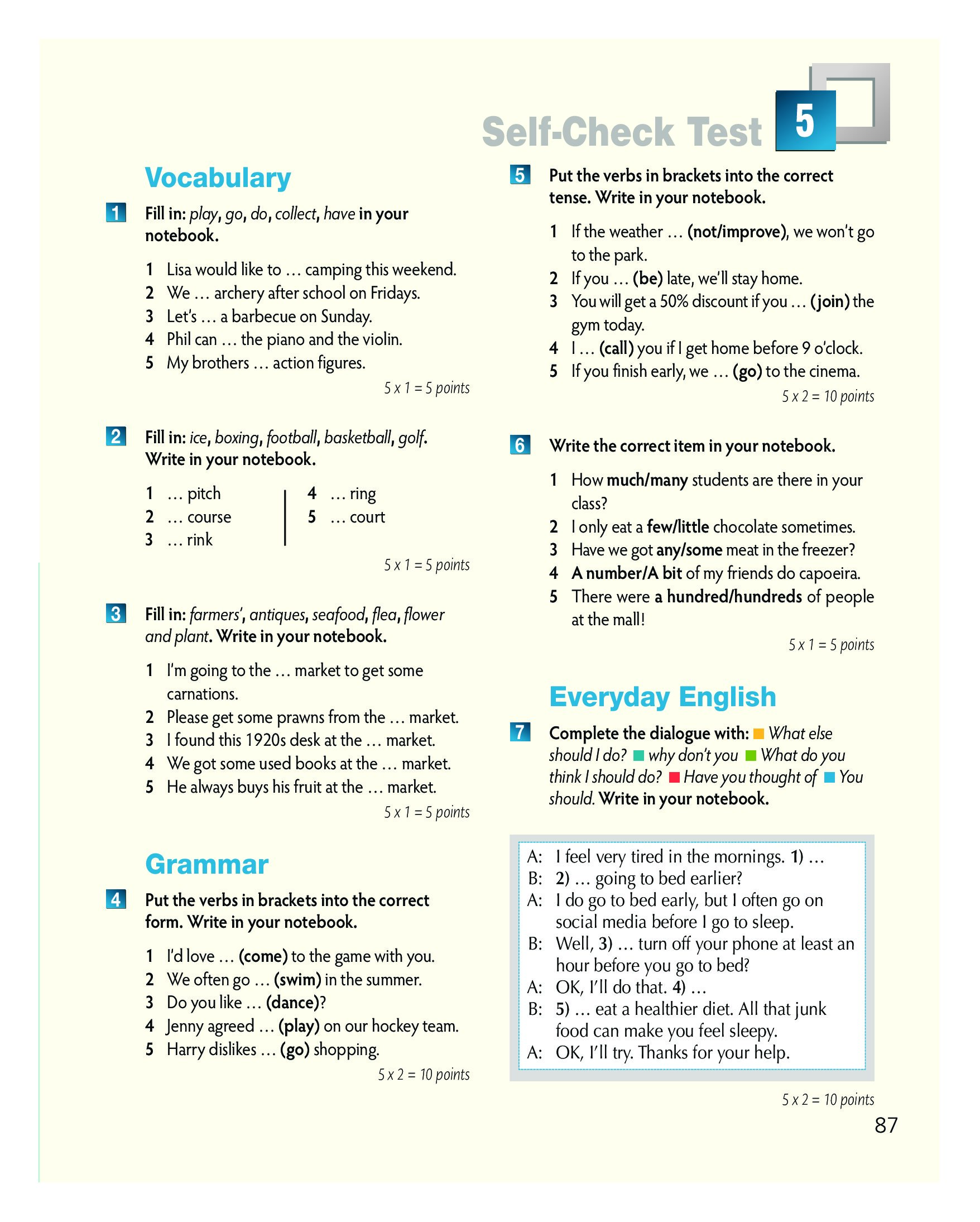 Self-Check Test 5

Vocabulary

1 Fill in: play, go, do, collect, have in your notebook.

1 Lisa would like to … camping this weekend.
2 We … archery after school on Fridays.
3 Let's … a barbecue on Sunday.
4 Phil can … the piano and the violin.
5 My brothers … action figures.

5 x 1 = 5 points

2 Fill in: ice, boxing, football, basketball, golf. Write in your notebook.

1 … pitch
2 … course
3 … rink
4 … ring
5 … court

5 x 1 = 5 points

3 Fill in: farmers', antiques, seafood, flea, flower and plant. Write in your notebook.

1 I'm going to the … market to get some carnations.
2 Please get some prawns from the … market.
3 I found this 1920s desk at the … market.
4 We got some used books at the … market.
5 He always buys his fruit at the … market.

5 x 1 = 5 points

Grammar

4 Put the verbs in brackets into the correct form. Write in your notebook.

1 I'd love … (come) to the game with you.
2 We often go … (swim) in the summer.
3 Do you like … (dance)?
4 Jenny agreed … (play) on our hockey team.
5 Harry dislikes … (go) shopping.

5 x 2 = 10 points

5 Put the verbs in brackets into the correct tense. Write in your notebook.

1 If the weather … (not/improve), we won't go to the park.
2 If you … (be) late, we'll stay home.
3 You will get a 50% discount if you … (join) the gym today.
4 I … (call) you if I get home before 9 o'clock.
5 If you finish early, we … (go) to the cinema.

5 x 2 = 10 points

6 Write the correct item in your notebook.

1 How much/many students are there in your class?
2 I only eat a few/little chocolate sometimes.
3 Have we got any/some meat in the freezer?
4 A number/A bit of my friends do capoeira.
5 There were a hundred/hundreds of people at the mall!

5 x 1 = 5 points

Everyday English

7 Complete the dialogue with: What else should I do? why don't you What do you think I should do? Have you thought of You should. Write in your notebook.

A: I feel very tired in the mornings. 1) …
B: 2) … going to bed earlier?
A: I do go to bed early, but I often go on social media before I go to sleep.
B: Well, 3) … turn off your phone at least an hour before you go to bed?
A: OK, I'll do that. 4) …
B: 5) … eat a healthier diet. All that junk food can make you feel sleepy.
A: OK, I'll try. Thanks for your help.

5 x 2 = 10 points

87